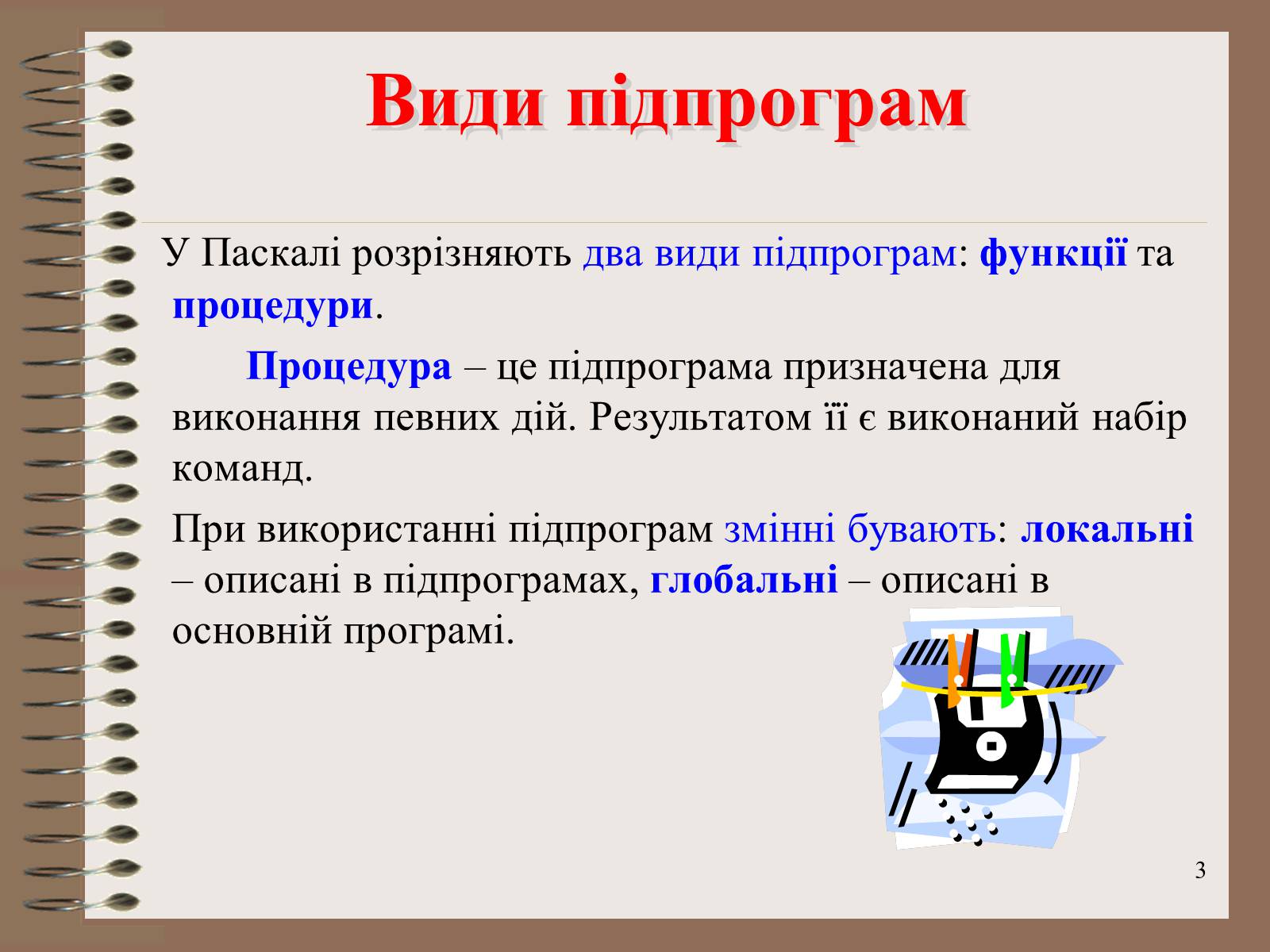 Види підпрограм

У Паскалі розрізняють два види підпрограм: функції та процедури.

Процедура – це підпрограма призначена для виконання певних дій. Результатом її є виконаний набір команд.

При використанні підпрограм змінні бувають: локальні – описані в підпрограмах, глобальні – описані в основній програмі.

3